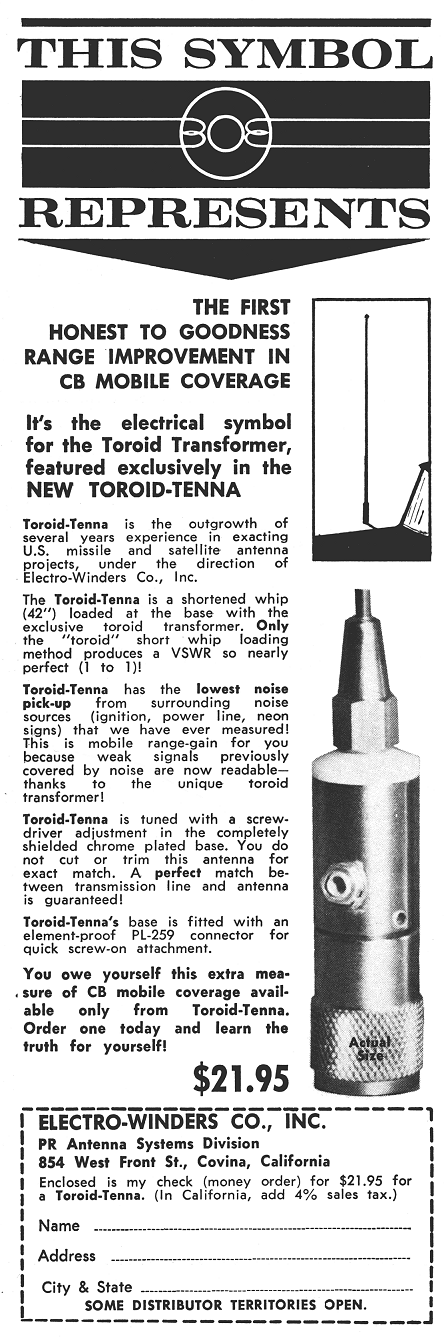 THIS SYMBOL

REPRESENTS

THE FIRST HONEST TO GOODNESS RANGE IMPROVEMENT IN CB MOBILE COVERAGE

It's the electrical symbol for the Toroid Transformer, featured exclusively in the NEW TOROID-TENNA

Toroid-Tenna is the outgrowth of several years experience in exacting U.S. missile and satellite antenna projects, under the direction of Electro-Winders Co., Inc.

The Toroid-Tenna is a shortened whip (42") loaded at the base with the exclusive toroid transformer. Only the "toroid" short whip loading method produces a VSWR so nearly perfect (1 to 1)!

Toroid-Tenna has the lowest noise pick-up from surrounding noise sources (ignition, power line, neon signs) that we have ever measured! This is mobile range-gain for you because weak signals previously covered by noise are now readable—thanks to the unique toroid transformer!

Toroid-Tenna is tuned with a screwdriver adjustment in the completely shielded chrome plated base. You do not cut or trim this antenna for exact match. A perfect match between transmission line and antenna is guaranteed!

Toroid-Tenna's base is fitted with an element-proof PL-259 connector for quick screw-on attachment.

You owe yourself this extra measure of CB mobile coverage available only from Toroid-Tenna. Order one today and learn the truth for yourself!

Actual Size

$21.95

ELECTRO-WINDERS CO., INC.
PR Antenna Systems Division
854 West Front St., Covina, California
Enclosed is my check (money order) for $21.95 for a Toroid-Tenna. (In California, add 4% sales tax.)

Name

Address

City & State

SOME DISTRIBUTOR TERRITORIES OPEN.